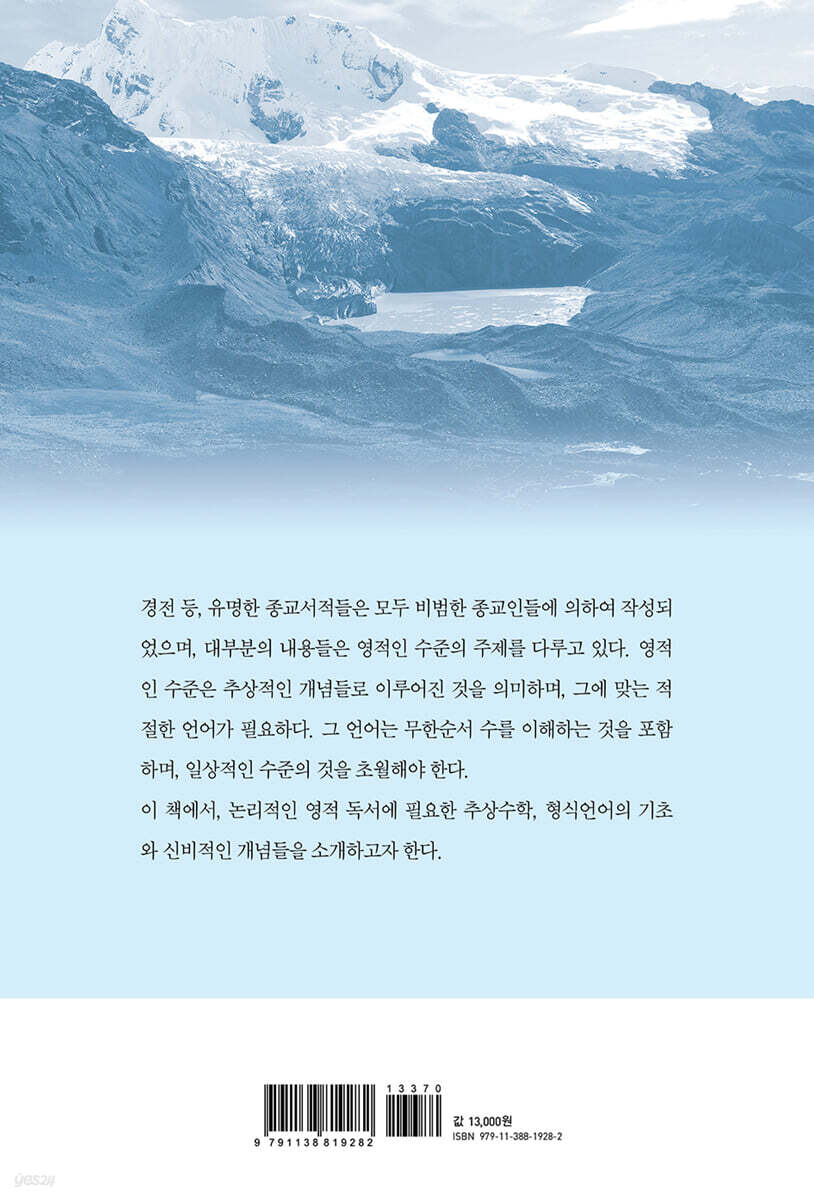 경전 등, 유명한 종교서적들은 모두 비범한 종교인들에 의하여 작성되었으며, 대부분의 내용들은 영적인 수준의 주제를 다루고 있다. 영적인 수준은 추상적인 개념들로 이루어진 것을 의미하며, 그에 맞는 적절한 언어가 필요하다. 그 언어는 무한순서 수를 이해하는 것을 포함하며, 일상적인 수준의 것을 초월해야 한다.

이 책에서, 논리적인 영적 독서에 필요한 추상수학, 형식언어의 기초와 신비적인 개념들을 소개하고자 한다.

13370

9 791138 819282

값 13,000원
ISBN 979-11-388-1928-2

yes24